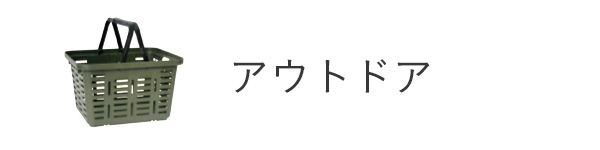 アウトドア